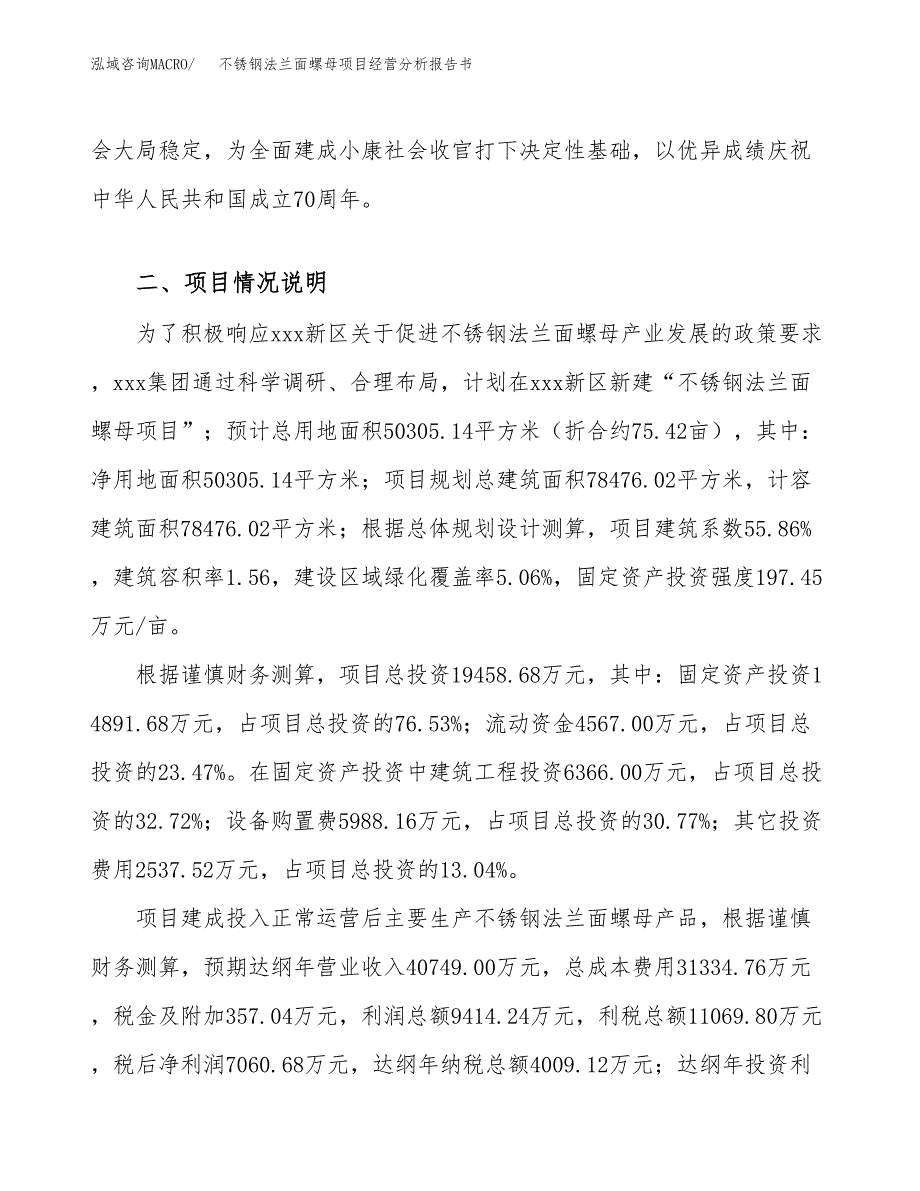 泓域咨询MACRO/　不锈钢法兰面螺母项目经营分析报告书

会大局稳定，为全面建成小康社会收官打下决定性基础，以优异成绩庆祝中华人民共和国成立70周年。

二、项目情况说明

为了积极响应xxx新区关于促进不锈钢法兰面螺母产业发展的政策要求，xxx集团通过科学调研、合理布局，计划在xxx新区新建“不锈钢法兰面螺母项目”；预计总用地面积50305.14平方米（折合约75.42亩），其中：净用地面积50305.14平方米；项目规划总建筑面积78476.02平方米，计容建筑面积78476.02平方米；根据总体规划设计测算，项目建筑系数55.86%，建筑容积率1.56，建设区域绿化覆盖率5.06%，固定资产投资强度197.45万元/亩。

根据谨慎财务测算，项目总投资19458.68万元，其中：固定资产投资14891.68万元，占项目总投资的76.53%；流动资金4567.00万元，占项目总投资的23.47%。在固定资产投资中建筑工程投资6366.00万元，占项目总投资的32.72%；设备购置费5988.16万元，占项目总投资的30.77%；其它投资费用2537.52万元，占项目总投资的13.04%。

项目建成投入正常运营后主要生产不锈钢法兰面螺母产品，根据谨慎财务测算，预期达纲年营业收入40749.00万元，总成本费用31334.76万元，税金及附加357.04万元，利润总额9414.24万元，利税总额11069.80万元，税后净利润7060.68万元，达纲年纳税总额4009.12万元；达纲年投资利